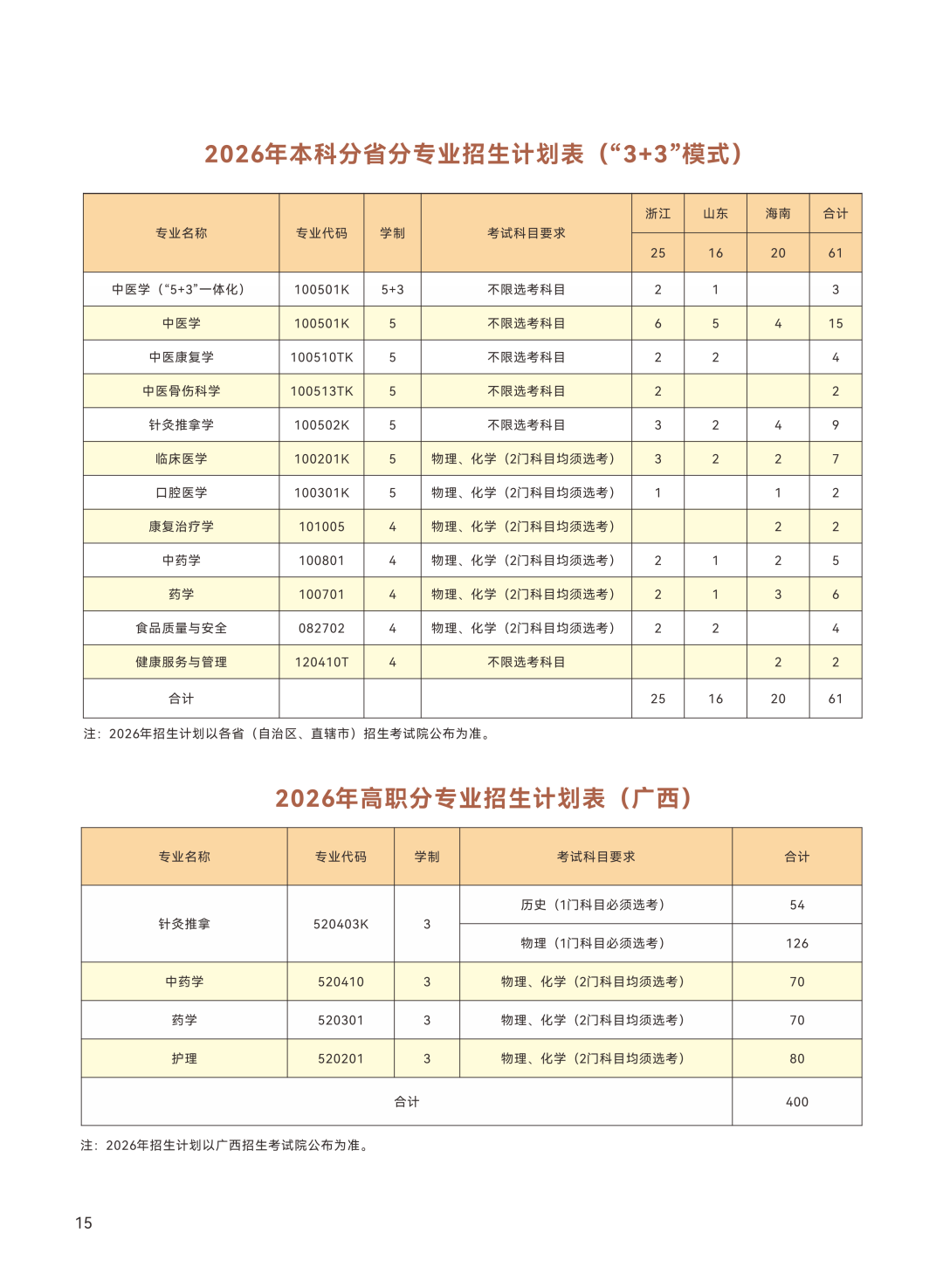 2026年本科分省分专业招生计划表（“3+3”模式）

| 专业名称 | 专业代码 | 学制 | 考试科目要求 | 浙江 | 山东 | 海南 | 合计 |
|---|---|---|---|---|---|---|---|
| | | | | 25 | 16 | 20 | 61 |
| 中医学（“5+3”一体化） | 100501K | 5+3 | 不限选考科目 | 2 | 1 | | 3 |
| 中医学 | 100501K | 5 | 不限选考科目 | 6 | 5 | 4 | 15 |
| 中医康复学 | 100510TK | 5 | 不限选考科目 | 2 | 2 | | 4 |
| 中医骨伤科学 | 100513TK | 5 | 不限选考科目 | 2 | | | 2 |
| 针灸推拿学 | 100502K | 5 | 不限选考科目 | 3 | 2 | 4 | 9 |
| 临床医学 | 100201K | 5 | 物理、化学（2门科目均须选考） | 3 | 2 | 2 | 7 |
| 口腔医学 | 100301K | 5 | 物理、化学（2门科目均须选考） | 1 | | 1 | 2 |
| 康复治疗学 | 101005 | 4 | 物理、化学（2门科目均须选考） | | | 2 | 2 |
| 中药学 | 100801 | 4 | 物理、化学（2门科目均须选考） | 2 | 1 | 2 | 5 |
| 药学 | 100701 | 4 | 物理、化学（2门科目均须选考） | 2 | 1 | 3 | 6 |
| 食品质量与安全 | 082702 | 4 | 物理、化学（2门科目均须选考） | 2 | 2 | | 4 |
| 健康服务与管理 | 120410T | 4 | 不限选考科目 | | | 2 | 2 |
| 合计 | | | | 25 | 16 | 20 | 61 |

注：2026年招生计划以各省（自治区、直辖市）招生考试院公布为准。

2026年高职分专业招生计划表（广西）

| 专业名称 | 专业代码 | 学制 | 考试科目要求 | 合计 |
|---|---|---|---|---|
| 针灸推拿 | 520403K | 3 | 历史（1门科目必须选考） | 54 |
| | | | 物理（1门科目必须选考） | 126 |
| 中药学 | 520410 | 3 | 物理、化学（2门科目均须选考） | 70 |
| 药学 | 520301 | 3 | 物理、化学（2门科目均须选考） | 70 |
| 护理 | 520201 | 3 | 物理、化学（2门科目均须选考） | 80 |
| 合计 | | | | 400 |

注：2026年招生计划以广西招生考试院公布为准。

15